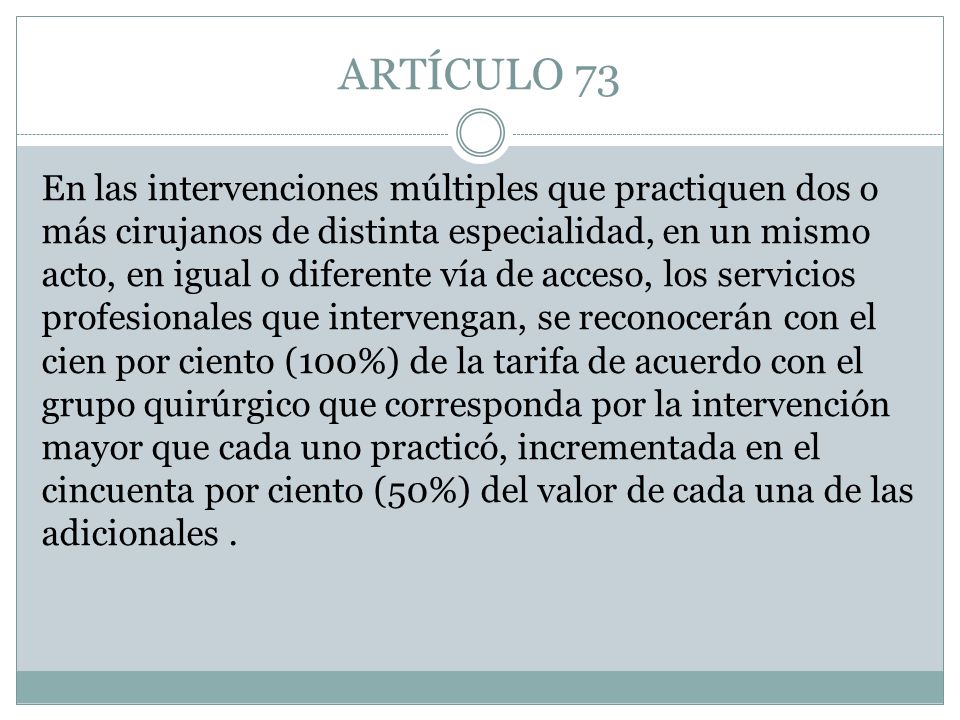 ARTÍCULO 73

En las intervenciones múltiples que practiquen dos o más cirujanos de distinta especialidad, en un mismo acto, en igual o diferente vía de acceso, los servicios profesionales que intervengan, se reconocerán con el cien por ciento (100%) de la tarifa de acuerdo con el grupo quirúrgico que corresponda por la intervención mayor que cada uno practicó, incrementada en el cincuenta por ciento (50%) del valor de cada una de las adicionales .